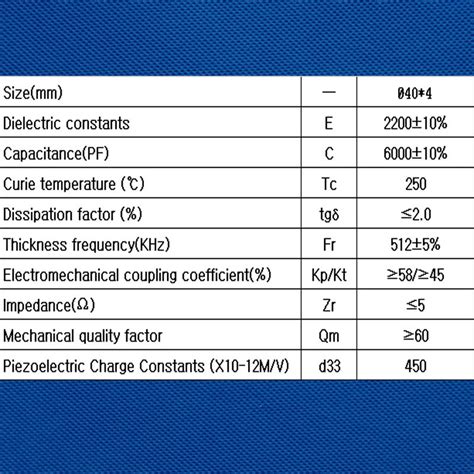 | Size(mm) | — | Ø40*4 |
|---|---|---|
| Dielectric constants | E | 2200±10% |
| Capacitance(PF) | C | 6000±10% |
| Curie temperature (℃) | Tc | 250 |
| Dissipation factor (%) | tgδ | ≤2.0 |
| Thickness frequency(KHz) | Fr | 512±5% |
| Electromechanical coupling coefficient(%) | Kp/Kt | ≥58/≥45 |
| Impedance(Ω) | Zr | ≤5 |
| Mechanical quality factor | Qm | ≥60 |
| Piezoelectric Charge Constants (X10-12M/V) | d33 | 450 |